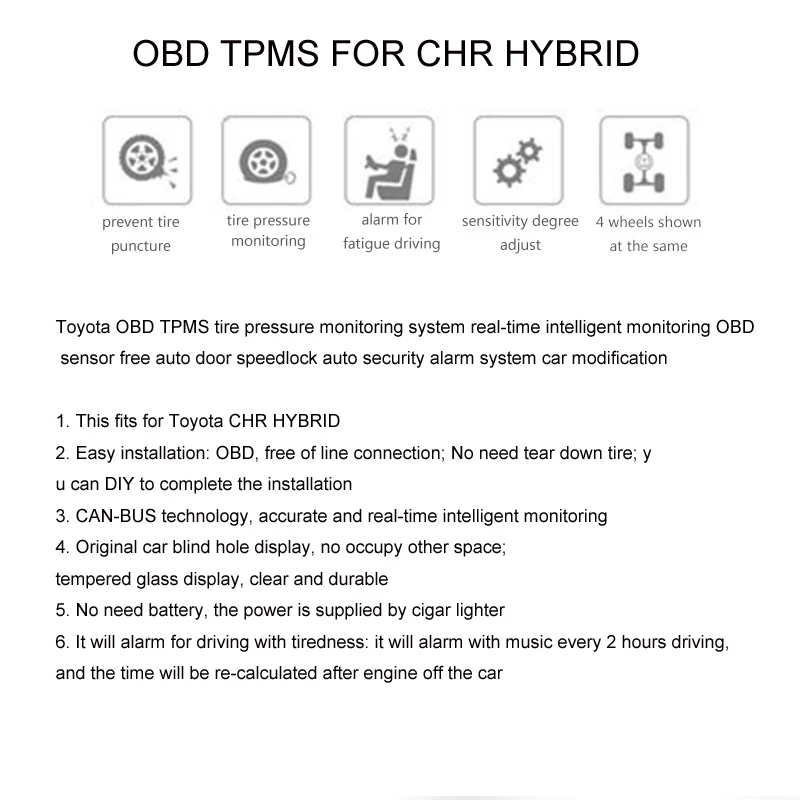 OBD TPMS FOR CHR HYBRID

prevent tire puncture

tire pressure monitoring

alarm for fatigue driving

sensitivity degree adjust

4 wheels shown at the same

Toyota OBD TPMS tire pressure monitoring system real-time intelligent monitoring OBD sensor free auto door speedlock auto security alarm system car modification

1. This fits for Toyota CHR HYBRID
2. Easy installation: OBD, free of line connection; No need tear down tire; y u can DIY to complete the installation
3. CAN-BUS technology, accurate and real-time intelligent monitoring
4. Original car blind hole display, no occupy other space; tempered glass display, clear and durable
5. No need battery, the power is supplied by cigar lighter
6. It will alarm for driving with tiredness: it will alarm with music every 2 hours driving, and the time will be re-calculated after engine off the car